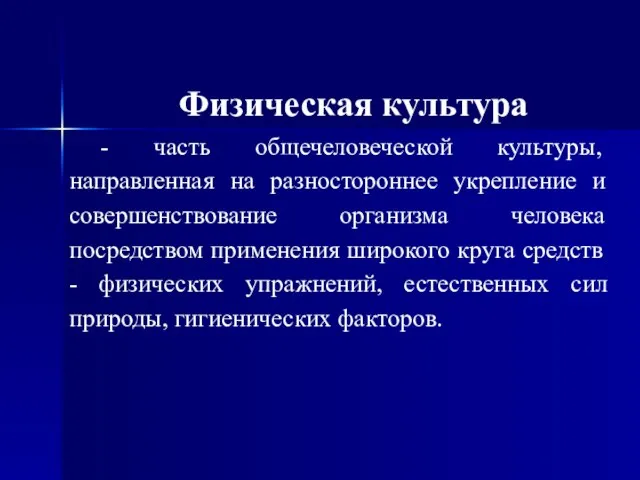 Физическая культура

- часть общечеловеческой культуры, направленная на разностороннее укрепление и совершенствование организма человека посредством применения широкого круга средств - физических упражнений, естественных сил природы, гигиенических факторов.